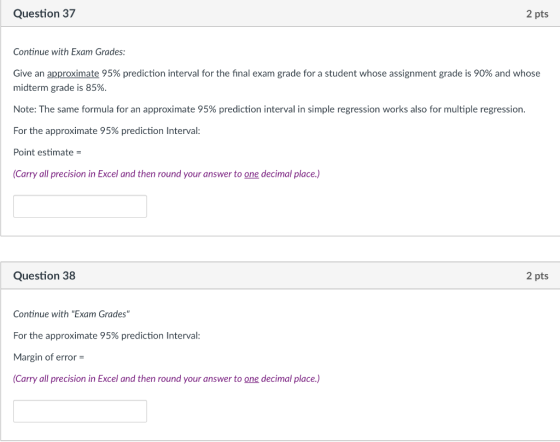 Question 37

2 pts

Continue with Exam Grades:

Give an approximate 95% prediction interval for the final exam grade for a student whose assignment grade is 90% and whose midterm grade is 85%.

Note: The same formula for an approximate 95% prediction interval in simple regression works also for multiple regression.

For the approximate 95% prediction Interval:

Point estimate =

(Carry all precision in Excel and then round your answer to one decimal place.)

Question 38

2 pts

Continue with "Exam Grades"

For the approximate 95% prediction Interval:

Margin of error =

(Carry all precision in Excel and then round your answer to one decimal place.)